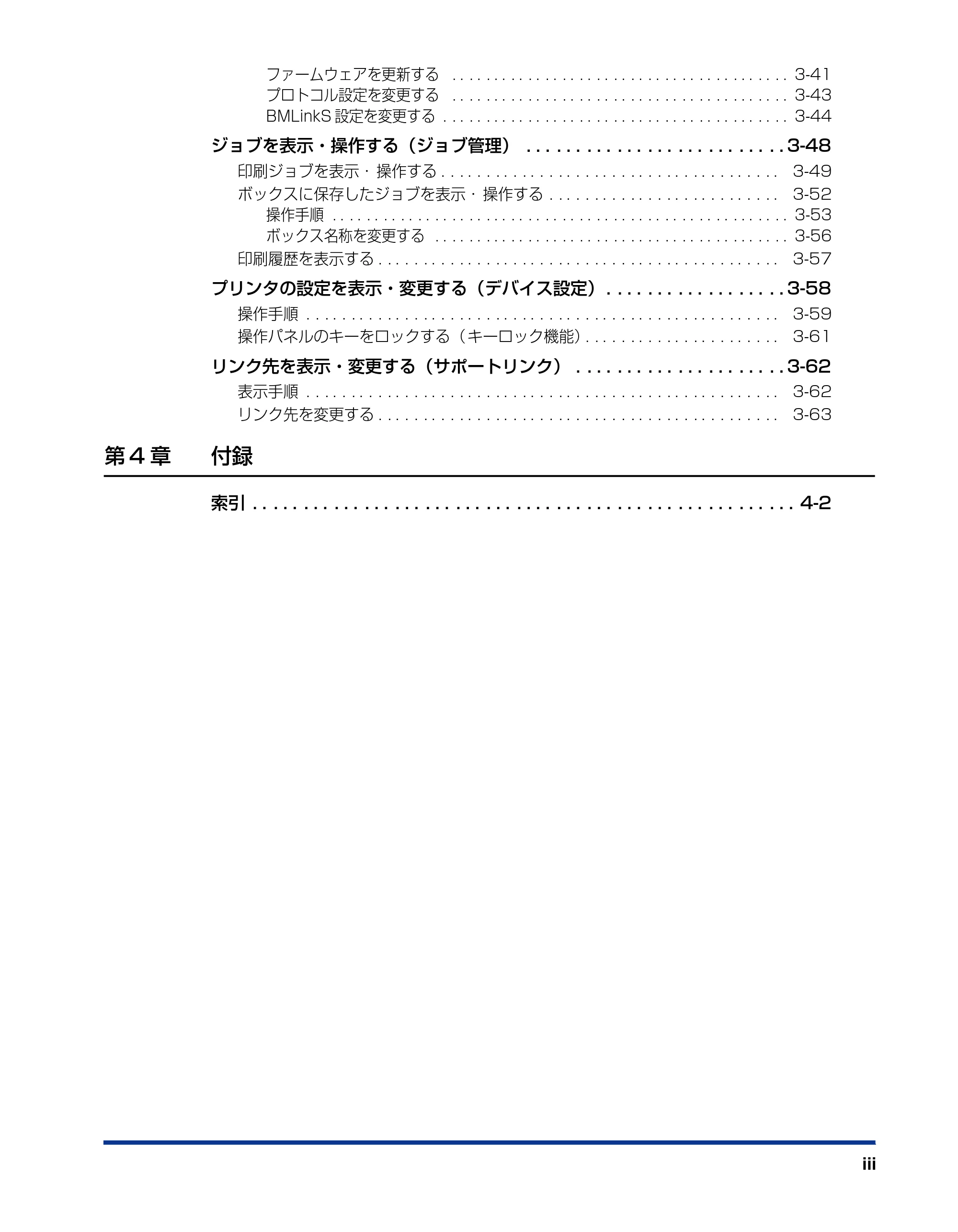 ファームウェアを更新する 3-41
プロトコル設定を変更する 3-43
BMLinkS設定を変更する 3-44

ジョブを表示・操作する（ジョブ管理） 3-48
印刷ジョブを表示・操作する 3-49
ボックスに保存したジョブを表示・操作する 3-52
操作手順 3-53
ボックス名称を変更する 3-56
印刷履歴を表示する 3-57

プリンタの設定を表示・変更する（デバイス設定） 3-58
操作手順 3-59
操作パネルのキーをロックする（キーロック機能） 3-61

リンク先を表示・変更する（サポートリンク） 3-62
表示手順 3-62
リンク先を変更する 3-63

第4章 付録

索引 4-2

iii